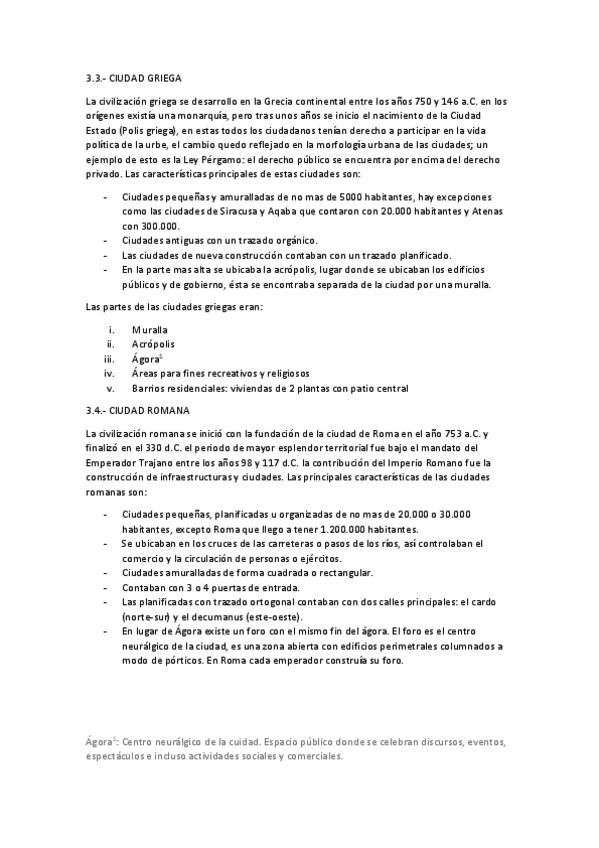 3.3.- CIUDAD GRIEGA

La civilización griega se desarrollo en la Grecia continental entre los años 750 y 146 a.C. en los orígenes existía una monarquía, pero tras unos años se inicio el nacimiento de la Ciudad Estado (Polis griega), en estas todos los ciudadanos tenían derecho a participar en la vida política de la urbe, el cambio quedo reflejado en la morfología urbana de las ciudades; un ejemplo de esto es la Ley Pérgamo: el derecho público se encuentra por encima del derecho privado. Las características principales de estas ciudades son:

- Ciudades pequeñas y amuralladas de no mas de 5000 habitantes, hay excepciones como las ciudades de Siracusa y Aqaba que contaron con 20.000 habitantes y Atenas con 300.000.
- Ciudades antiguas con un trazado orgánico.
- Las ciudades de nueva construcción contaban con un trazado planificado.
- En la parte mas alta se ubicaba la acrópolis, lugar donde se ubicaban los edificios públicos y de gobierno, ésta se encontraba separada de la ciudad por una muralla.

Las partes de las ciudades griegas eran:

i. Muralla
ii. Acrópolis
iii. Ágora$^1$
iv. Áreas para fines recreativos y religiosos
v. Barrios residenciales: viviendas de 2 plantas con patio central

3.4.- CIUDAD ROMANA

La civilización romana se inició con la fundación de la ciudad de Roma en el año 753 a.C. y finalizó en el 330 d.C. el periodo de mayor esplendor territorial fue bajo el mandato del Emperador Trajano entre los años 98 y 117 d.C. la contribución del Imperio Romano fue la construcción de infraestructuras y ciudades. Las principales características de las ciudades romanas son:

- Ciudades pequeñas, planificadas u organizadas de no mas de 20.000 o 30.000 habitantes, excepto Roma que llego a tener 1.200.000 habitantes.
- Se ubicaban en los cruces de las carreteras o pasos de los ríos, así controlaban el comercio y la circulación de personas o ejércitos.
- Ciudades amuralladas de forma cuadrada o rectangular.
- Contaban con 3 o 4 puertas de entrada.
- Las planificadas con trazado ortogonal contaban con dos calles principales: el cardo (norte-sur) y el decumanus (este-oeste).
- En lugar de Ágora existe un foro con el mismo fin del ágora. El foro es el centro neurálgico de la ciudad, es una zona abierta con edificios perimetrales columnados a modo de pórticos. En Roma cada emperador construía su foro.

Ágora$^1$: Centro neurálgico de la cuidad. Espacio público donde se celebran discursos, eventos, espectáculos e incluso actividades sociales y comerciales.